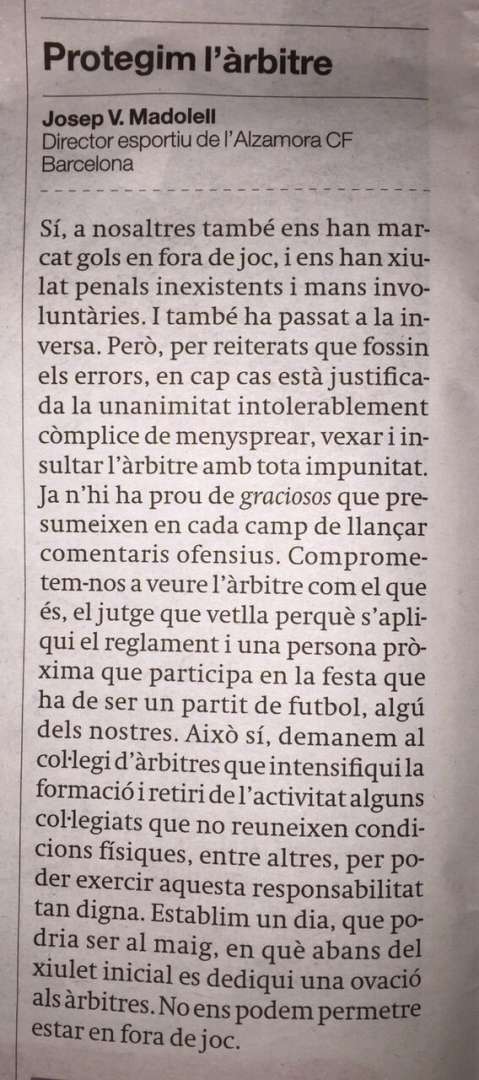 Protegim l'àrbitre

Josep V. Madolell
Director esportiu de l'Alzamora CF
Barcelona

Sí, a nosaltres també ens han marcat gols en fora de joc, i ens han xiulat penals inexistents i mans involuntàries. I també ha passat a la inversa. Però, per reiterats que fossin els errors, en cap cas està justificada la unanimitat intolerablement còmplice de menysprear, vexar i insultar l'àrbitre amb tota impunitat. Ja n'hi ha prou de graciosos que presumeixen en cada camp de llançar comentaris ofensius. Comprometem-nos a veure l'àrbitre com el que és, el jutge que vetlla perquè s'apliqui el reglament i una persona pròxima que participa en la festa que ha de ser un partit de futbol, algú dels nostres. Això sí, demanem al col·legi d'àrbitres que intensifiqui la formació i retiri de l'activitat alguns col·legiats que no reuneixen condicions físiques, entre altres, per poder exercir aquesta responsabilitat tan digna. Establim un dia, que podria ser al maig, en què abans del xiulet inicial es dediqui una ovació als àrbitres. No ens podem permetre estar en fora de joc.